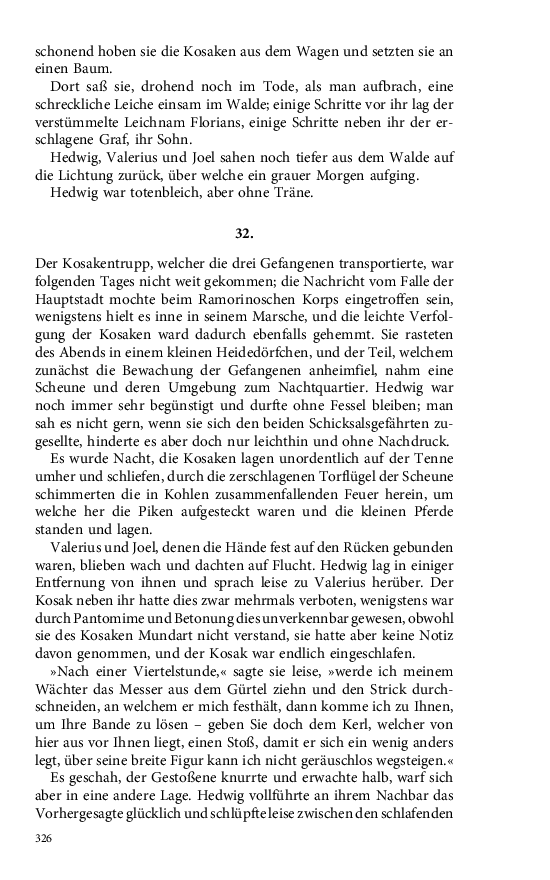 schonend hoben sie die Kosaken aus dem Wagen und setzten sie an einen Baum.

Dort saß sie, drohend noch im Tode, als man aufbrach, eine schreckliche Leiche einsam im Walde; einige Schritte vor ihr lag der verstümmelte Leichnam Florians, einige Schritte neben ihr der erschlagene Graf, ihr Sohn.

Hedwig, Valerius und Joel sahen noch tiefer aus dem Walde auf die Lichtung zurück, über welche ein grauer Morgen aufging.

Hedwig war totenbleich, aber ohne Träne.

32.

Der Kosakentrupp, welcher die drei Gefangenen transportierte, war folgenden Tages nicht weit gekommen; die Nachricht vom Falle der Hauptstadt mochte beim Ramorinoschen Korps eingetroffen sein, wenigstens hielt es inne in seinem Marsche, und die leichte Verfolgung der Kosaken ward dadurch ebenfalls gehemmt. Sie rasteten des Abends in einem kleinen Heidedörfchen, und der Teil, welchem zunächst die Bewachung der Gefangenen anheimfiel, nahm eine Scheune und deren Umgebung zum Nachtquartier. Hedwig war noch immer sehr begünstigt und durfte ohne Fessel bleiben; man sah es nicht gern, wenn sie sich den beiden Schicksalsgefährten zugesellte, hinderte es aber doch nur leichthin und ohne Nachdruck.

Es wurde Nacht, die Kosaken lagen unordentlich auf der Tenne umher und schliefen, durch die zerschlagenen Torflügel der Scheune schimmerten die in Kohlen zusammenfallenden Feuer herein, um welche her die Piken aufgesteckt waren und die kleinen Pferde standen und lagen.

Valerius und Joel, denen die Hände fest auf den Rücken gebunden waren, blieben wach und dachten auf Flucht. Hedwig lag in einiger Entfernung von ihnen und sprach leise zu Valerius herüber. Der Kosak neben ihr hatte dies zwar mehrmals verboten, wenigstens war durch Pantomime und Betonung dies unverkennbar gewesen, obwohl sie des Kosaken Mundart nicht verstand, sie hatte aber keine Notiz davon genommen, und der Kosak war endlich eingeschlafen.

»Nach einer Viertelstunde,« sagte sie leise, »werde ich meinem Wächter das Messer aus dem Gürtel ziehn und den Strick durchschneiden, an welchem er mich festhält, dann komme ich zu Ihnen, um Ihre Bande zu lösen – geben Sie doch dem Kerl, welcher von hier aus vor Ihnen liegt, einen Stoß, damit er sich ein wenig anders legt, über seine breite Figur kann ich nicht geräuschlos wegsteigen.«

Es geschah, der Gestoßene knurrte und erwachte halb, warf sich aber in eine andere Lage. Hedwig vollführte an ihrem Nachbar das Vorhergesagte glücklich und schlüpfte leise zwischen den schlafenden

326